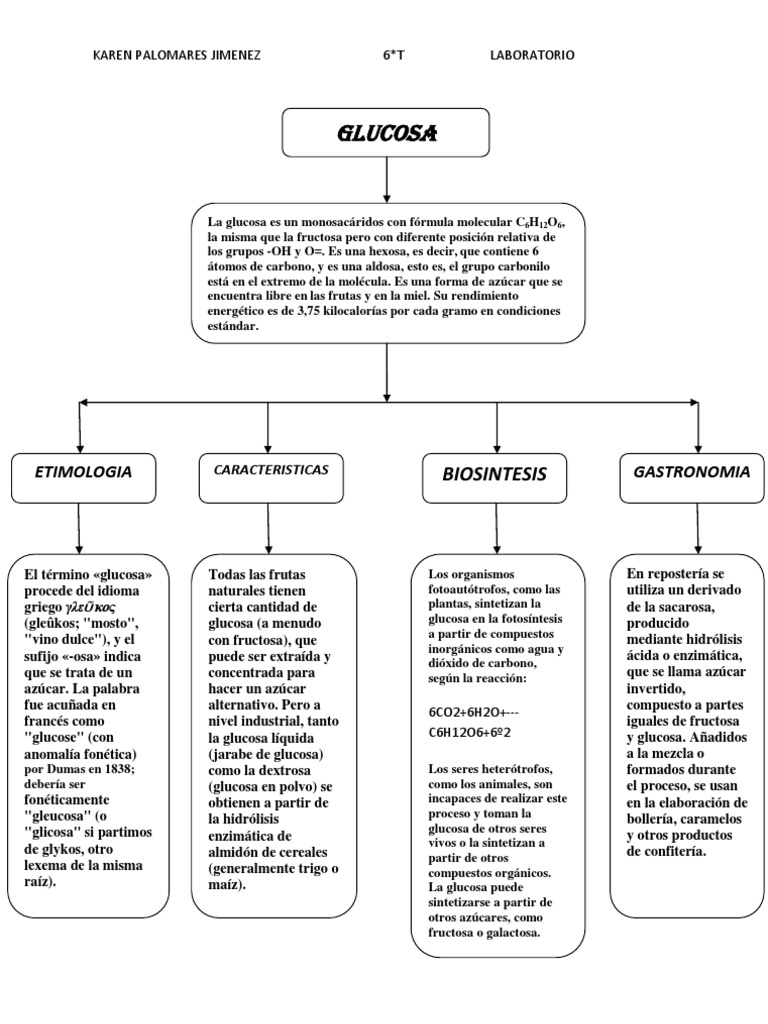 KAREN PALOMARES JIMENEZ 6*T LABORATORIO

GLUCOSA

La glucosa es un monosacáridos con fórmula molecular $C_6H_{12}O_6$, la misma que la fructosa pero con diferente posición relativa de los grupos -OH y O=. Es una hexosa, es decir, que contiene 6 átomos de carbono, y es una aldosa, esto es, el grupo carbonilo está en el extremo de la molécula. Es una forma de azúcar que se encuentra libre en las frutas y en la miel. Su rendimiento energético es de 3,75 kilocalorías por cada gramo en condiciones estándar.

ETIMOLOGIA

El término «glucosa» procede del idioma griego γλεῦκος (gleûkos; "mosto", "vino dulce"), y el sufijo «-osa» indica que se trata de un azúcar. La palabra fue acuñada en francés como "glucose" (con anomalía fonética) por Dumas en 1838; debería ser fonéticamente "gleucosa" (o "glicosa" si partimos de glykos, otro lexema de la misma raíz).

CARACTERISTICAS

Todas las frutas naturales tienen cierta cantidad de glucosa (a menudo con fructosa), que puede ser extraída y concentrada para hacer un azúcar alternativo. Pero a nivel industrial, tanto la glucosa líquida (jarabe de glucosa) como la dextrosa (glucosa en polvo) se obtienen a partir de la hidrólisis enzimática de almidón de cereales (generalmente trigo o maíz).

BIOSINTESIS

Los organismos fotoautótrofos, como las plantas, sintetizan la glucosa en la fotosíntesis a partir de compuestos inorgánicos como agua y dióxido de carbono, según la reacción:

6CO2+6H2O+---
C6H12O6+6º2

Los seres heterótrofos, como los animales, son incapaces de realizar este proceso y toman la glucosa de otros seres vivos o la sintetizan a partir de otros compuestos orgánicos. La glucosa puede sintetizarse a partir de otros azúcares, como fructosa o galactosa.

GASTRONOMIA

En repostería se utiliza un derivado de la sacarosa, producido mediante hidrólisis ácida o enzimática, que se llama azúcar invertido, compuesto a partes iguales de fructosa y glucosa. Añadidos a la mezcla o formados durante el proceso, se usan en la elaboración de bollería, caramelos y otros productos de confitería.